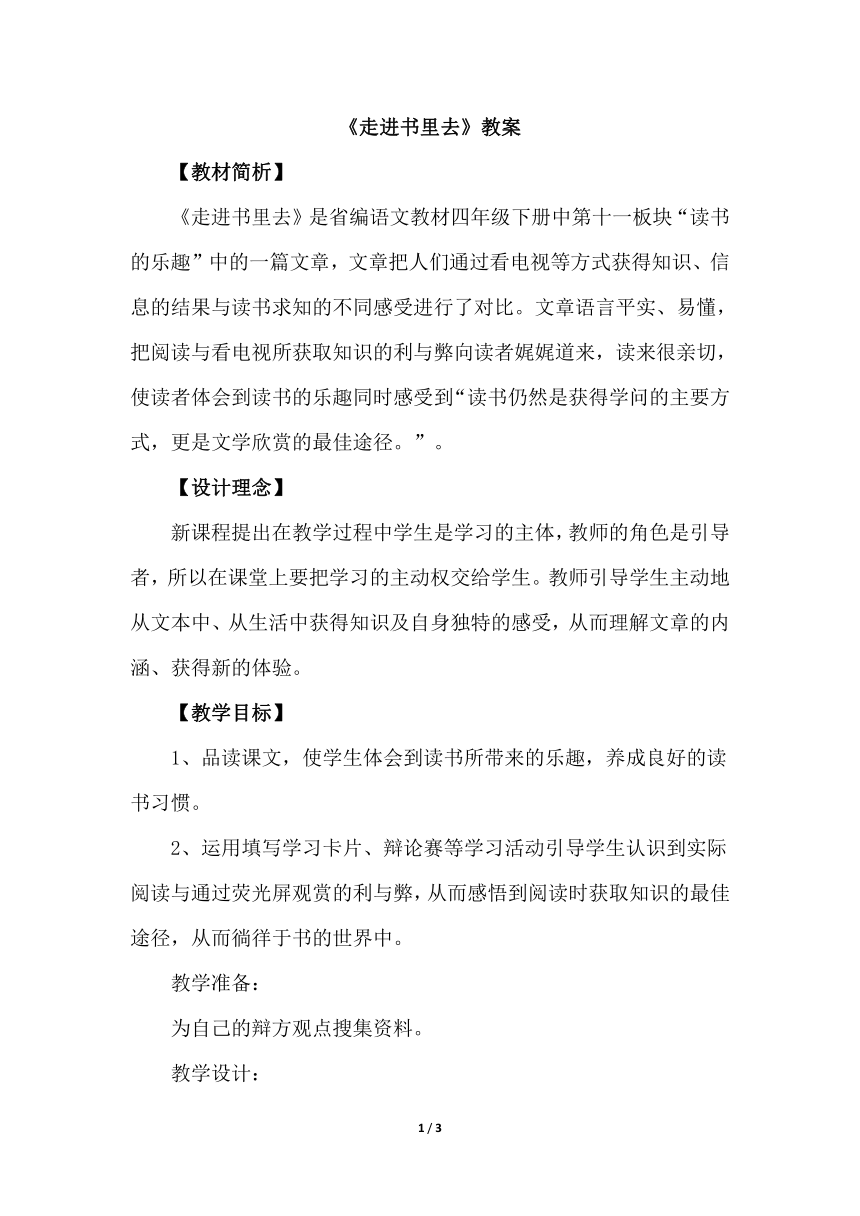 《走进书里去》教案

【教材简析】

《走进书里去》是省编语文教材四年级下册中第十一板块“读书的乐趣”中的一篇文章，文章把人们通过看电视等方式获得知识、信息的结果与读书求知的不同感受进行了对比。文章语言平实、易懂，把阅读与看电视所获取知识的利与弊向读者娓娓道来，读来很亲切，使读者体会到读书的乐趣同时感受到“读书仍然是获得学问的主要方式，更是文学欣赏的最佳途径。”。

【设计理念】

新课程提出在教学过程中学生是学习的主体，教师的角色是引导者，所以在课堂上要把学习的主动权交给学生。教师引导学生主动地从文本中、从生活中获得知识及自身独特的感受，从而理解文章的内涵、获得新的体验。

【教学目标】

1、品读课文，使学生体会到读书所带来的乐趣，养成良好的读书习惯。

2、运用填写学习卡片、辩论赛等学习活动引导学生认识到实际阅读与通过荧光屏观赏的利与弊，从而感悟到阅读时获取知识的最佳途径，从而徜徉于书的世界中。

教学准备：

为自己的辩方观点搜集资料。

教学设计：

1 / 3